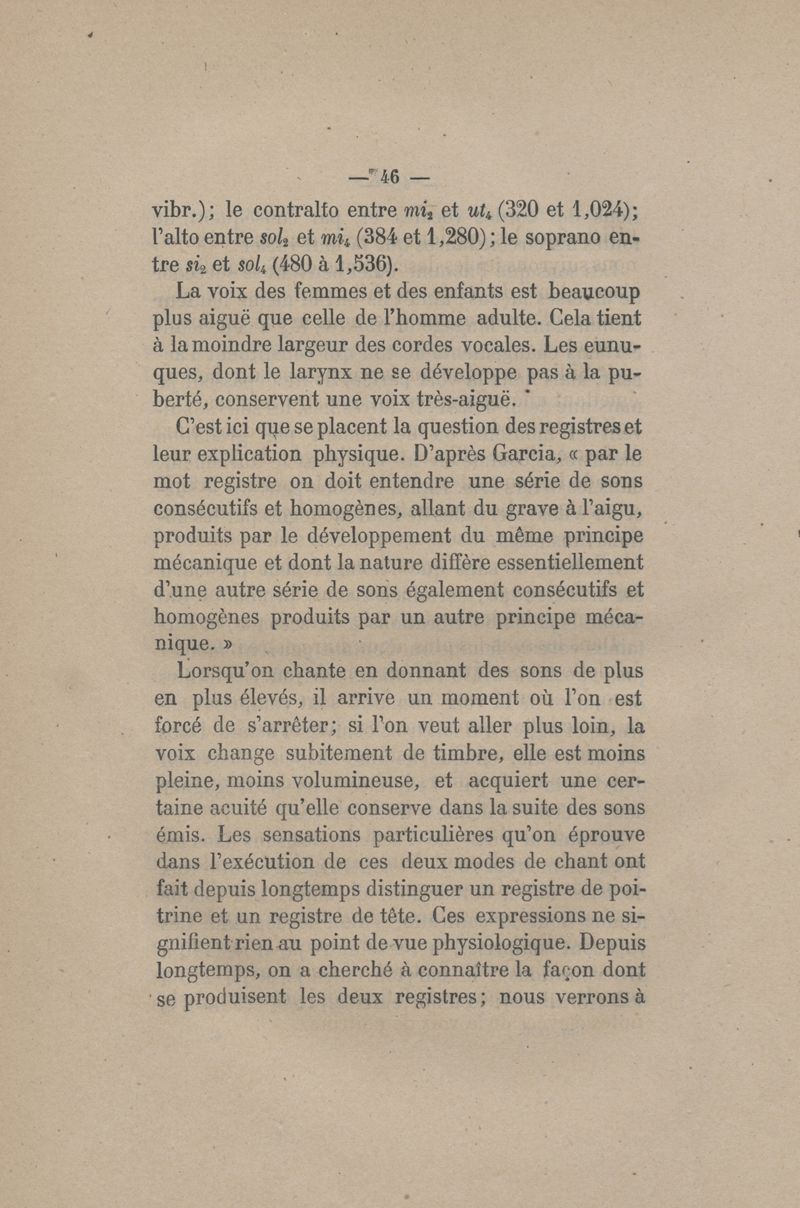 — 46 —

vibr.); le contralto entre $mi_2$ et $ut_4$ (320 et 1,024); l'alto entre $sol_2$ et $mi_4$ (384 et 1,280); le soprano entre $si_2$ et $sol_4$ (480 à 1,536).

La voix des femmes et des enfants est beaucoup plus aiguë que celle de l'homme adulte. Cela tient à la moindre largeur des cordes vocales. Les eunuques, dont le larynx ne se développe pas à la puberté, conservent une voix très-aiguë.

C'est ici que se placent la question des registres et leur explication physique. D'après Garcia, « par le mot registre on doit entendre une série de sons consécutifs et homogènes, allant du grave à l'aigu, produits par le développement du même principe mécanique et dont la nature diffère essentiellement d'une autre série de sons également consécutifs et homogènes produits par un autre principe mécanique. »

Lorsqu'on chante en donnant des sons de plus en plus élevés, il arrive un moment où l'on est forcé de s'arrêter; si l'on veut aller plus loin, la voix change subitement de timbre, elle est moins pleine, moins volumineuse, et acquiert une certaine acuité qu'elle conserve dans la suite des sons émis. Les sensations particulières qu'on éprouve dans l'exécution de ces deux modes de chant ont fait depuis longtemps distinguer un registre de poitrine et un registre de tête. Ces expressions ne signifient rien au point de vue physiologique. Depuis longtemps, on a cherché à connaître la façon dont se produisent les deux registres; nous verrons à